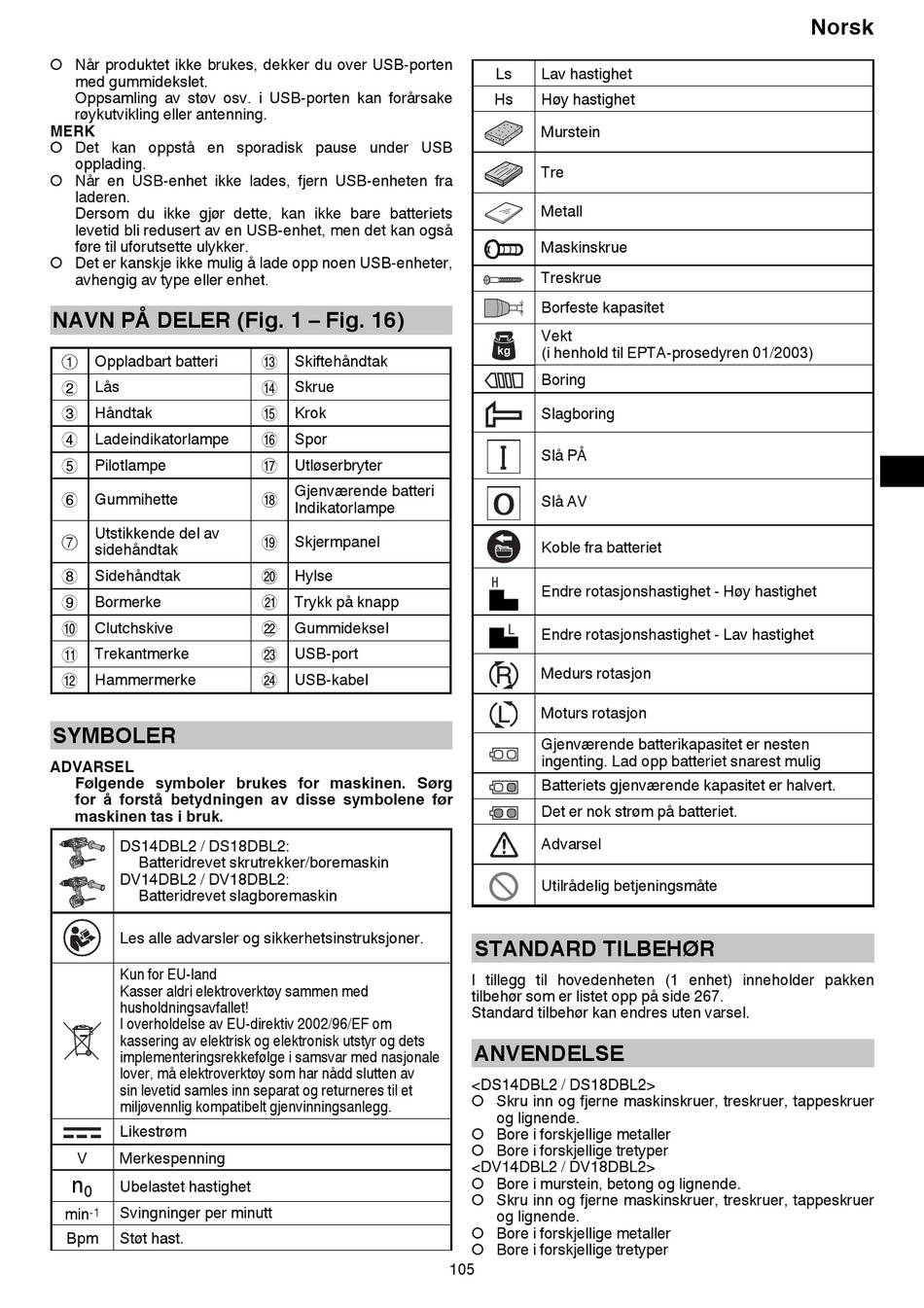 Norsk

○ Når produktet ikke brukes, dekker du over USB-porten med gummidekslet.
Oppsamling av støv osv. i USB-porten kan forårsake røykutvikling eller antenning.
MERK
○ Det kan oppstå en sporadisk pause under USB opplading.
○ Når en USB-enhet ikke lades, fjern USB-enheten fra laderen.
Dersom du ikke gjør dette, kan ikke bare batteriets levetid bli redusert av en USB-enhet, men det kan også føre til uforutsette ulykker.
○ Det er kanskje ikke mulig å lade opp noen USB-enheter, avhengig av type eller enhet.

NAVN PÅ DELER (Fig. 1 – Fig. 16)

| ① | Oppladbart batteri | ⑬ | Skiftehåndtak |
|---|---|---|---|
| ② | Lås | ⑭ | Skrue |
| ③ | Håndtak | ⑮ | Krok |
| ④ | Ladeindikatorlampe | ⑯ | Spor |
| ⑤ | Pilotlampe | ⑰ | Utløserbryter |
| ⑥ | Gummihette | ⑱ | Gjenværende batteri Indikatorlampe |
| ⑦ | Utstikkende del av sidehåndtak | ⑲ | Skjermpanel |
| ⑧ | Sidehåndtak | ⑳ | Hylse |
| ⑨ | Bormerke | ㉑ | Trykk på knapp |
| ⑩ | Clutchskive | ㉒ | Gummideksel |
| ⑪ | Trekantmerke | ㉓ | USB-port |
| ⑫ | Hammermerke | ㉔ | USB-kabel |

SYMBOLER
ADVARSEL
Følgende symboler brukes for maskinen. Sørg for å forstå betydningen av disse symbolene før maskinen tas i bruk.

| | DS14DBL2 / DS18DBL2: Batteridrevet skrutrekker/boremaskin DV14DBL2 / DV18DBL2: Batteridrevet slagboremaskin |
|---|---|
| | Les alle advarsler og sikkerhetsinstruksjoner. |
| | Kun for EU-land Kasser aldri elektroverktøy sammen med husholdningsavfallet! I overholdelse av EU-direktiv 2002/96/EF om kassering av elektrisk og elektronisk utstyr og dets implementeringsrekkefølge i samsvar med nasjonale lover, må elektroverktøy som har nådd slutten av sin levetid samles inn separat og returneres til et miljøvennlig kompatibelt gjenvinningsanlegg. |
| | Likestrøm |
| V | Merkespenning |
| $n_0$ | Ubelastet hastighet |
| $min^{-1}$ | Svingninger per minutt |
| Bpm | Støt hast. |

| Ls | Lav hastighet |
|---|---|
| Hs | Høy hastighet |
| | Murstein |
| | Tre |
| | Metall |
| | Maskinskrue |
| | Treskrue |
| | Borfeste kapasitet |
| kg | Vekt (i henhold til EPTA-prosedyren 01/2003) |
| | Boring |
| | Slagboring |
| I | Slå PÅ |
| O | Slå AV |
| | Koble fra batteriet |
| H | Endre rotasjonshastighet - Høy hastighet |
| L | Endre rotasjonshastighet - Lav hastighet |
| R | Medurs rotasjon |
| L | Moturs rotasjon |
| | Gjenværende batterikapasitet er nesten ingenting. Lad opp batteriet snarest mulig |
| | Batteriets gjenværende kapasitet er halvert. |
| | Det er nok strøm på batteriet. |
| | Advarsel |
| | Utilrådelig betjeningsmåte |

STANDARD TILBEHØR
I tillegg til hovedenheten (1 enhet) inneholder pakken tilbehør som er listet opp på side 267.
Standard tilbehør kan endres uten varsel.

ANVENDELSE
<DS14DBL2 / DS18DBL2>
○ Skru inn og fjerne maskinskruer, treskruer, tappeskruer og lignende.
○ Bore i forskjellige metaller
○ Bore i forskjellige tretyper
<DV14DBL2 / DV18DBL2>
○ Bore i murstein, betong og lignende.
○ Skru inn og fjerne maskinskruer, treskruer, tappeskruer og lignende.
○ Bore i forskjellige metaller
○ Bore i forskjellige tretyper

105